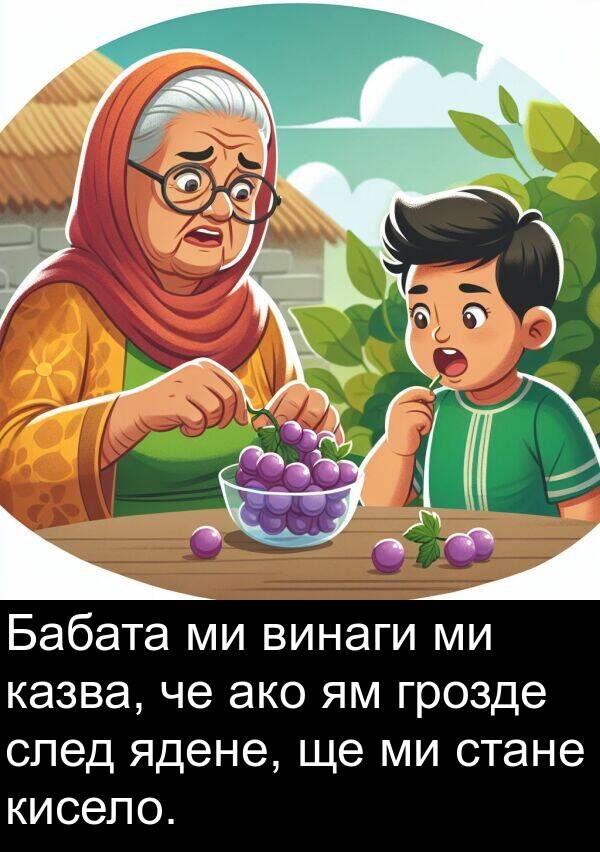 Бабата ми винаги ми казва, че ако ям грозде след ядене, ще ми стане кисело.